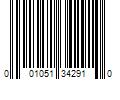 0 01051 34291 0